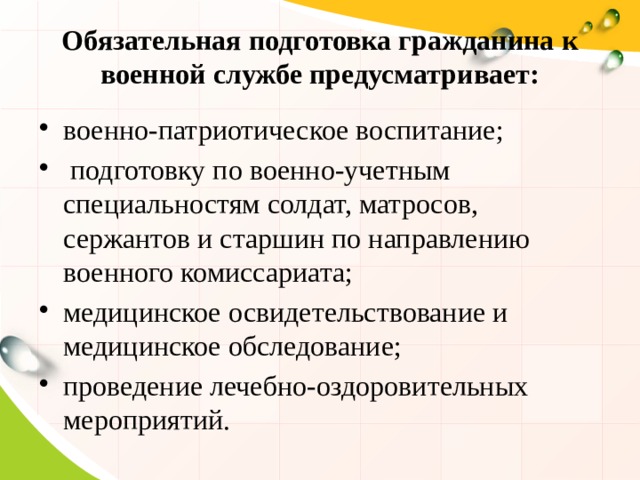 Обязательная подготовка гражданина к военной службе предусматривает:

• военно-патриотическое воспитание;
• подготовку по военно-учетным специальностям солдат, матросов, сержантов и старшин по направлению военного комиссариата;
• медицинское освидетельствование и медицинское обследование;
• проведение лечебно-оздоровительных мероприятий.